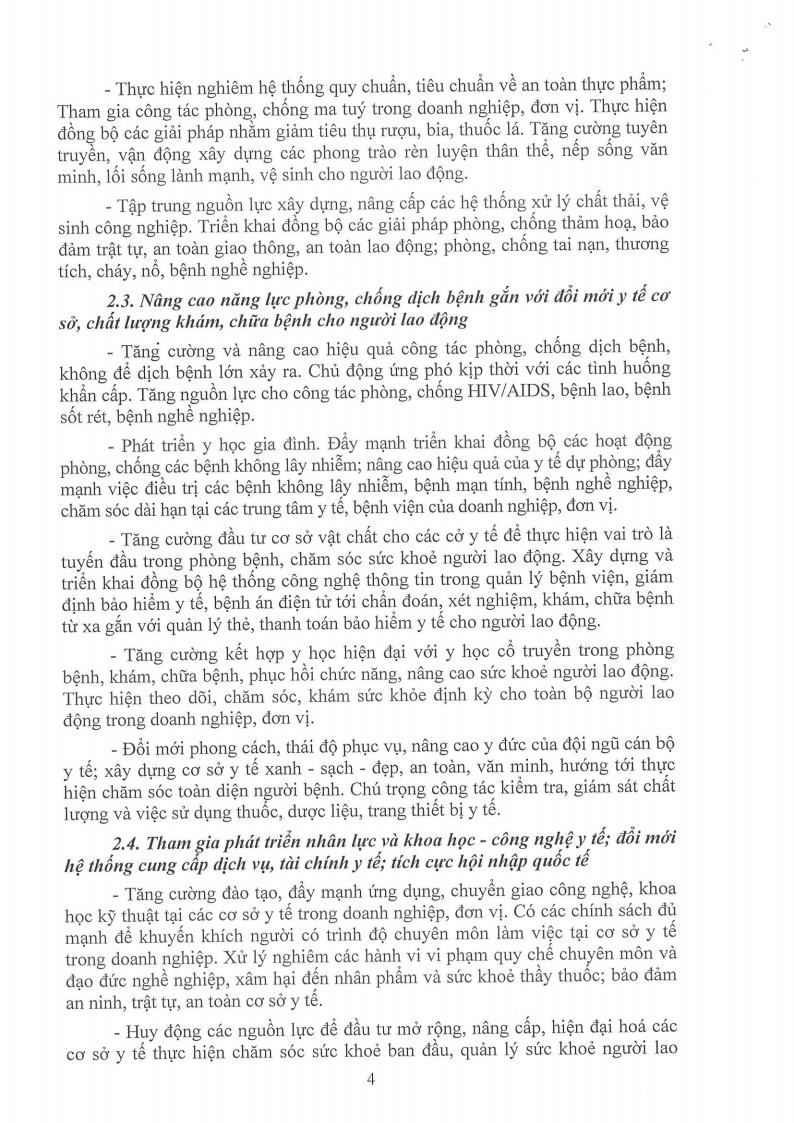 - Thực hiện nghiêm hệ thống quy chuẩn, tiêu chuẩn về an toàn thực phẩm; Tham gia công tác phòng, chống ma tuý trong doanh nghiệp, đơn vị. Thực hiện đồng bộ các giải pháp nhằm giảm tiêu thụ rượu, bia, thuốc lá. Tăng cường tuyên truyền, vận động xây dựng các phong trào rèn luyện thân thể, nếp sống văn minh, lối sống lành mạnh, vệ sinh cho người lao động.

- Tập trung nguồn lực xây dựng, nâng cấp các hệ thống xử lý chất thải, vệ sinh công nghiệp. Triển khai đồng bộ các giải pháp phòng, chống thảm hoạ, bảo đảm trật tự, an toàn giao thông, an toàn lao động; phòng, chống tai nạn, thương tích, cháy, nổ, bệnh nghề nghiệp.

2.3. Nâng cao năng lực phòng, chống dịch bệnh gắn với đổi mới y tế cơ sở, chất lượng khám, chữa bệnh cho người lao động

- Tăng cường và nâng cao hiệu quả công tác phòng, chống dịch bệnh, không để dịch bệnh lớn xảy ra. Chủ động ứng phó kịp thời với các tình huống khẩn cấp. Tăng nguồn lực cho công tác phòng, chống HIV/AIDS, bệnh lao, bệnh sốt rét, bệnh nghề nghiệp.

- Phát triển y học gia đình. Đẩy mạnh triển khai đồng bộ các hoạt động phòng, chống các bệnh không lây nhiễm; nâng cao hiệu quả của y tế dự phòng; đẩy mạnh việc điều trị các bệnh không lây nhiễm, bệnh mạn tính, bệnh nghề nghiệp, chăm sóc dài hạn tại các trung tâm y tế, bệnh viện của doanh nghiệp, đơn vị.

- Tăng cường đầu tư cơ sở vật chất cho các cở y tế để thực hiện vai trò là tuyến đầu trong phòng bệnh, chăm sóc sức khoẻ người lao động. Xây dựng và triển khai đồng bộ hệ thống công nghệ thông tin trong quản lý bệnh viện, giám định bảo hiểm y tế, bệnh án điện tử tới chẩn đoán, xét nghiệm, khám, chữa bệnh từ xa gắn với quản lý thẻ, thanh toán bảo hiểm y tế cho người lao động.

- Tăng cường kết hợp y học hiện đại với y học cổ truyền trong phòng bệnh, khám, chữa bệnh, phục hồi chức năng, nâng cao sức khoẻ người lao động. Thực hiện theo dõi, chăm sóc, khám sức khỏe định kỳ cho toàn bộ người lao động trong doanh nghiệp, đơn vị.

- Đổi mới phong cách, thái độ phục vụ, nâng cao y đức của đội ngũ cán bộ y tế; xây dựng cơ sở y tế xanh - sạch - đẹp, an toàn, văn minh, hướng tới thực hiện chăm sóc toàn diện người bệnh. Chú trọng công tác kiểm tra, giám sát chất lượng và việc sử dụng thuốc, dược liệu, trang thiết bị y tế.

2.4. Tham gia phát triển nhân lực và khoa học - công nghệ y tế; đổi mới hệ thống cung cấp dịch vụ, tài chính y tế; tích cực hội nhập quốc tế

- Tăng cường đào tạo, đẩy mạnh ứng dụng, chuyển giao công nghệ, khoa học kỹ thuật tại các cơ sở y tế trong doanh nghiệp, đơn vị. Có các chính sách đủ mạnh để khuyến khích người có trình độ chuyên môn làm việc tại cơ sở y tế trong doanh nghiệp. Xử lý nghiêm các hành vi vi phạm quy chế chuyên môn và đạo đức nghề nghiệp, xâm hại đến nhân phẩm và sức khoẻ thầy thuốc; bảo đảm an ninh, trật tự, an toàn cơ sở y tế.

- Huy động các nguồn lực để đầu tư mở rộng, nâng cấp, hiện đại hoá các cơ sở y tế thực hiện chăm sóc sức khoẻ ban đầu, quản lý sức khoẻ người lao

4